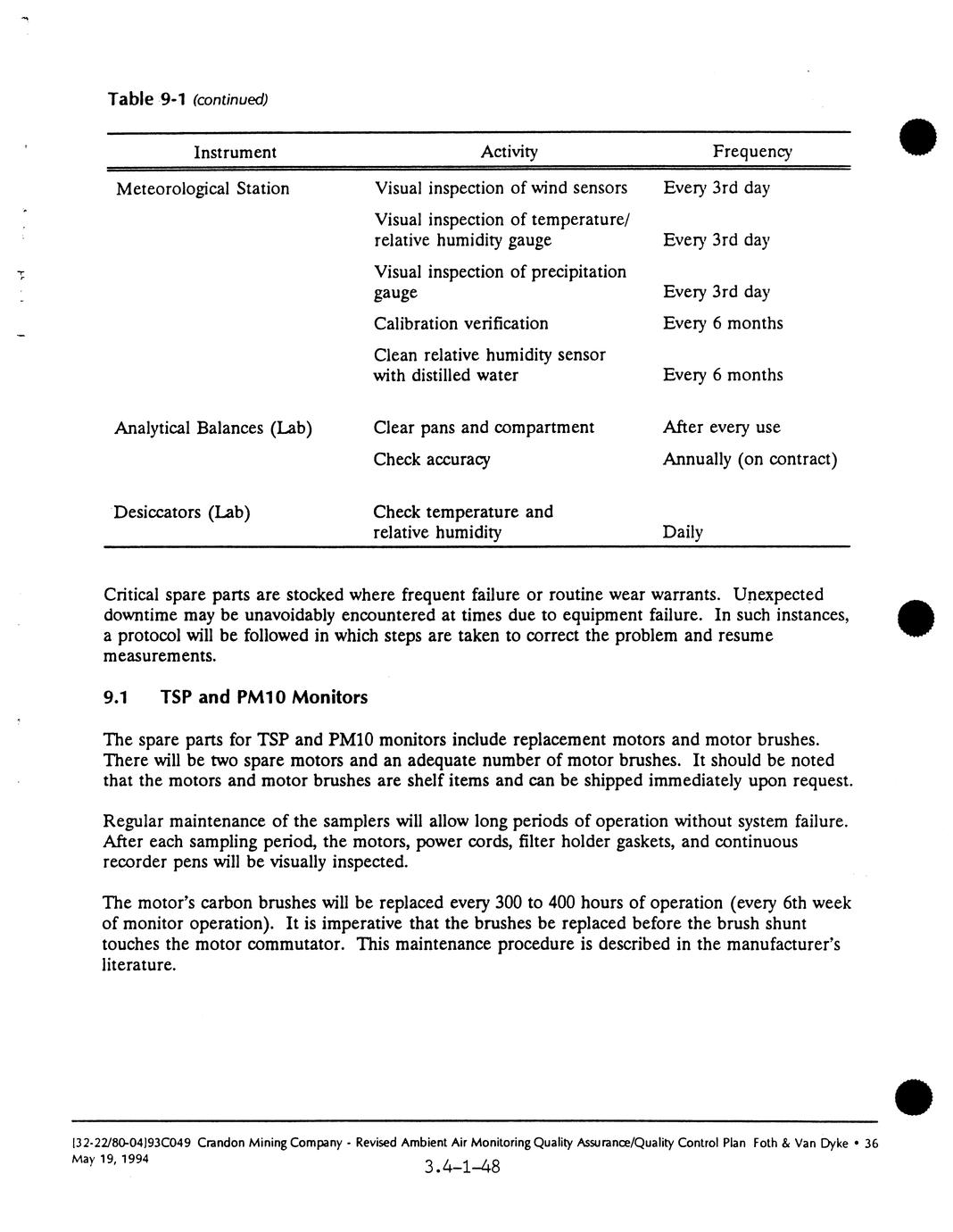 Table 9-1 (continued)

| Instrument | Activity | Frequency |
|---|---|---|
| Meteorological Station | Visual inspection of wind sensors | Every 3rd day |
| | Visual inspection of temperature/ relative humidity gauge | Every 3rd day |
| | Visual inspection of precipitation gauge | Every 3rd day |
| | Calibration verification | Every 6 months |
| | Clean relative humidity sensor with distilled water | Every 6 months |
| Analytical Balances (Lab) | Clear pans and compartment | After every use |
| | Check accuracy | Annually (on contract) |
| Desiccators (Lab) | Check temperature and relative humidity | Daily |

Critical spare parts are stocked where frequent failure or routine wear warrants. Unexpected downtime may be unavoidably encountered at times due to equipment failure. In such instances, a protocol will be followed in which steps are taken to correct the problem and resume measurements.

9.1 TSP and PM10 Monitors

The spare parts for TSP and PM10 monitors include replacement motors and motor brushes. There will be two spare motors and an adequate number of motor brushes. It should be noted that the motors and motor brushes are shelf items and can be shipped immediately upon request.

Regular maintenance of the samplers will allow long periods of operation without system failure. After each sampling period, the motors, power cords, filter holder gaskets, and continuous recorder pens will be visually inspected.

The motor's carbon brushes will be replaced every 300 to 400 hours of operation (every 6th week of monitor operation). It is imperative that the brushes be replaced before the brush shunt touches the motor commutator. This maintenance procedure is described in the manufacturer's literature.

[32-22/80-04]93C049 Crandon Mining Company - Revised Ambient Air Monitoring Quality Assurance/Quality Control Plan Foth & Van Dyke • 36
May 19, 1994
3.4-1-48